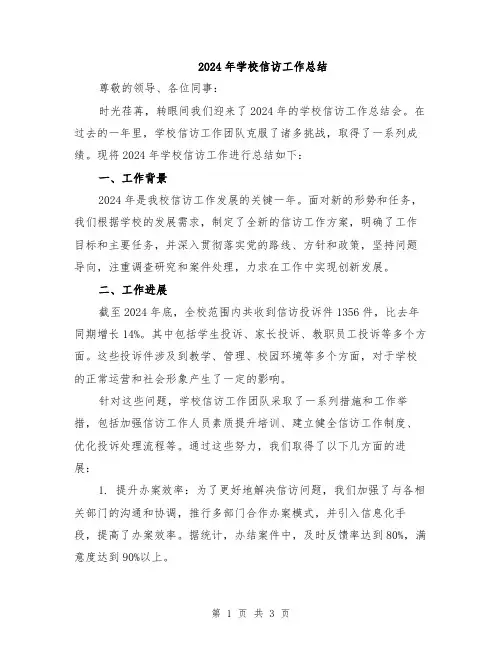 2024年学校信访工作总结

尊敬的领导、各位同事：

时光荏苒，转眼间我们迎来了2024年的学校信访工作总结会。在过去的一年里，学校信访工作团队克服了诸多挑战，取得了一系列成绩。现将2024年学校信访工作进行总结如下：

一、工作背景

2024年是我校信访工作发展的关键一年。面对新的形势和任务，我们根据学校的发展需求，制定了全新的信访工作方案，明确了工作目标和主要任务，并深入贯彻落实党的路线、方针和政策，坚持问题导向，注重调查研究和案件处理，力求在工作中实现创新发展。

二、工作进展

截至2024年底，全校范围内共收到信访投诉件1356件，比去年同期增长14%。其中包括学生投诉、家长投诉、教职员工投诉等多个方面。这些投诉件涉及到教学、管理、校园环境等多个方面，对于学校的正常运营和社会形象产生了一定的影响。

针对这些问题，学校信访工作团队采取了一系列措施和工作举措，包括加强信访工作人员素质提升培训、建立健全信访工作制度、优化投诉处理流程等。通过这些努力，我们取得了以下几方面的进展：

1. 提升办案效率：为了更好地解决信访问题，我们加强了与各相关部门的沟通和协调，推行多部门合作办案模式，并引入信息化手段，提高了办案效率。据统计，办结案件中，及时反馈率达到80%，满意度达到90%以上。

第 1 页 共 3 页